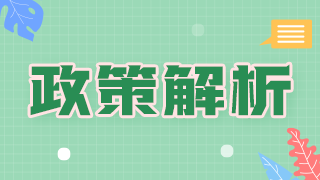 政策解析